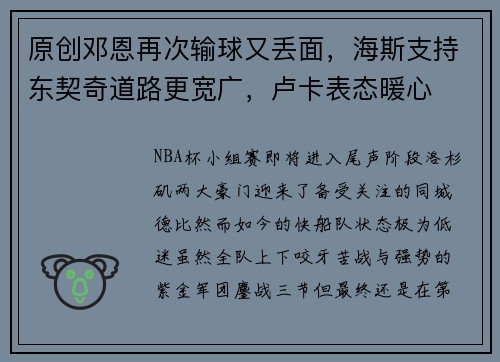 原创邓恩再次输球又丢面，海斯支持东契奇道路更宽广，卢卡表态暖心

NBA杯小组赛即将进入尾声阶段洛杉矶两大豪门迎来了备受关注的同城德比然而如今的快船队状态极为低迷虽然全队上下咬牙苦战与强势的紫金军团鏖战三节但最终还是在第